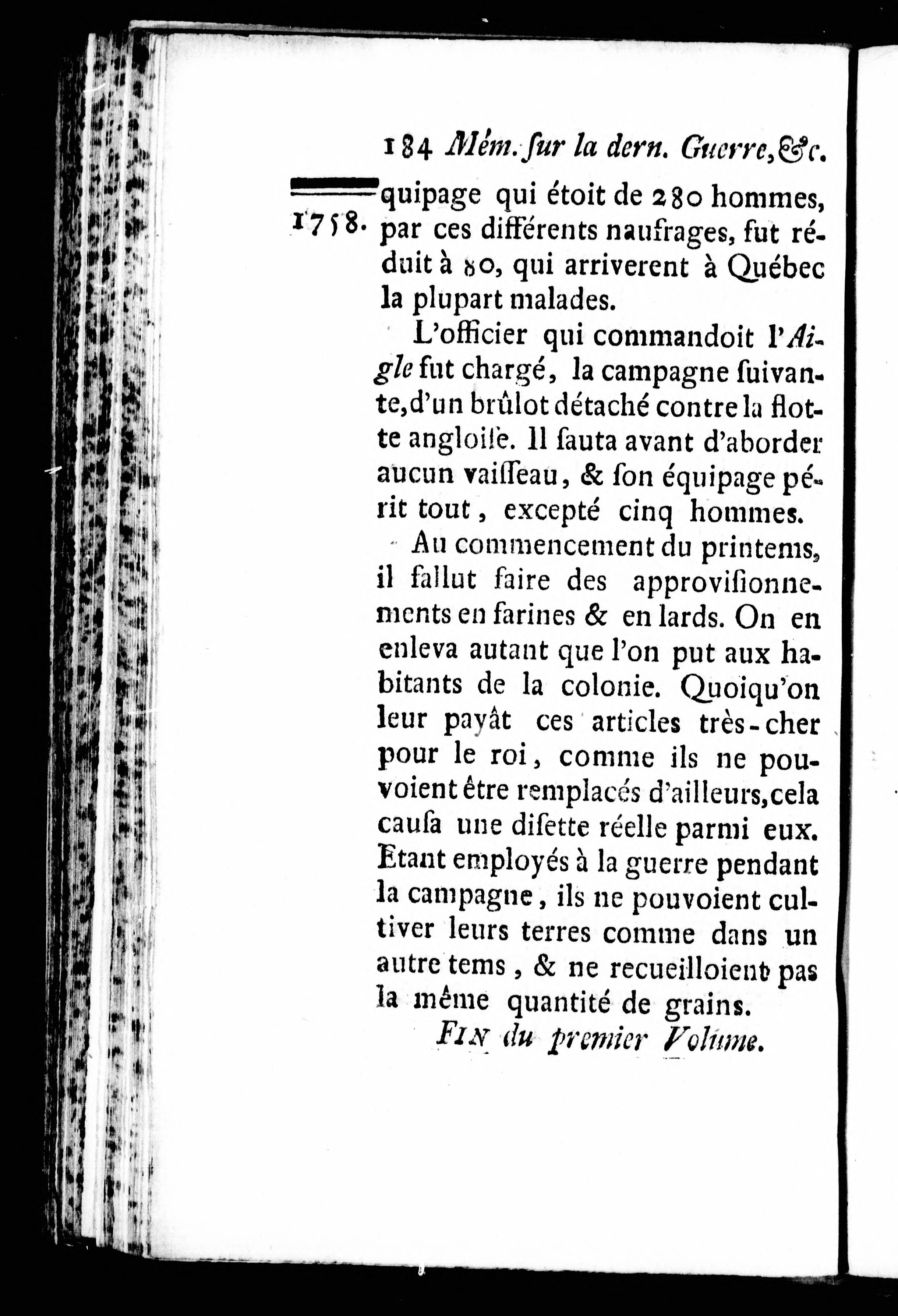 184 Mém. ſur la dern. Guerre, &c.

1758. quipage qui étoit de 280 hommes, par ces différents naufrages, fut réduit à 80, qui arriverent à Québec la plupart malades.

L'officier qui commandoit l'Aigle fut chargé, la campagne ſuivante, d'un brûlot détaché contre la flotte angloiſe. Il ſauta avant d'aborder aucun vaiſſeau, & ſon équipage périt tout, excepté cinq hommes.

Au commencement du printems, il fallut faire des approviſionnements en farines & en lards. On en enleva autant que l'on put aux habitants de la colonie. Quoiqu'on leur payât ces articles très-cher pour le roi, comme ils ne pouvoient être remplacés d'ailleurs, cela cauſa une diſette réelle parmi eux. Etant employés à la guerre pendant la campagne, ils ne pouvoient cultiver leurs terres comme dans un autre tems, & ne recueilloient pas la même quantité de grains.

FIN du premier Volume.